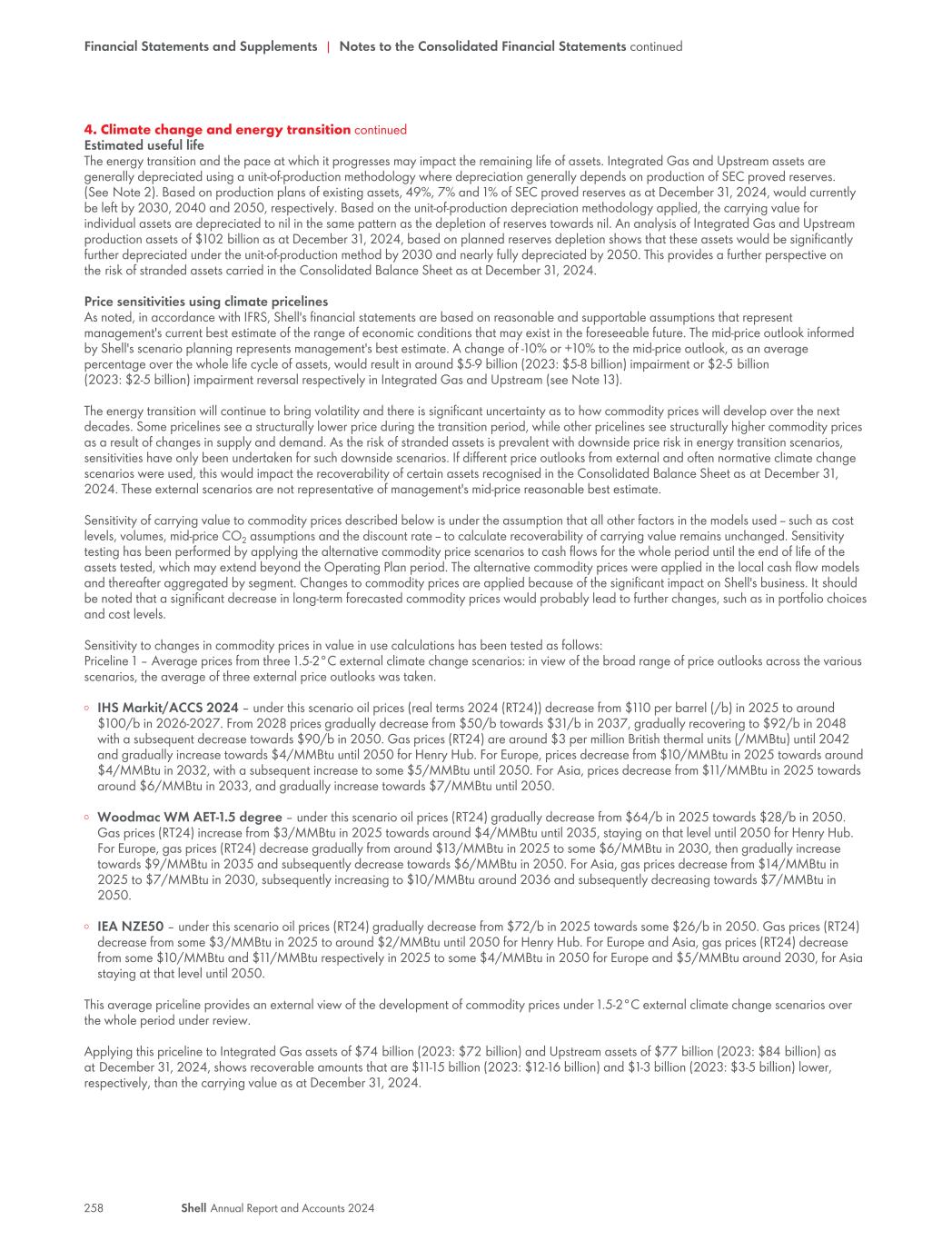 Financial Statements and Supplements | Notes to the Consolidated Financial Statements continued

4. Climate change and energy transition continued
Estimated useful life
The energy transition and the pace at which it progresses may impact the remaining life of assets. Integrated Gas and Upstream assets are generally depreciated using a unit-of-production methodology where depreciation generally depends on production of SEC proved reserves. (See Note 2). Based on production plans of existing assets, 49%, 7% and 1% of SEC proved reserves as at December 31, 2024, would currently be left by 2030, 2040 and 2050, respectively. Based on the unit-of-production depreciation methodology applied, the carrying value for individual assets are depreciated to nil in the same pattern as the depletion of reserves towards nil. An analysis of Integrated Gas and Upstream production assets of $102 billion as at December 31, 2024, based on planned reserves depletion shows that these assets would be significantly further depreciated under the unit-of-production method by 2030 and nearly fully depreciated by 2050. This provides a further perspective on the risk of stranded assets carried in the Consolidated Balance Sheet as at December 31, 2024.

Price sensitivities using climate pricelines
As noted, in accordance with IFRS, Shell's financial statements are based on reasonable and supportable assumptions that represent management's current best estimate of the range of economic conditions that may exist in the foreseeable future. The mid-price outlook informed by Shell's scenario planning represents management's best estimate. A change of -10% or +10% to the mid-price outlook, as an average percentage over the whole life cycle of assets, would result in around $5-9 billion (2023: $5-8 billion) impairment or $2-5 billion (2023: $2-5 billion) impairment reversal respectively in Integrated Gas and Upstream (see Note 13).

The energy transition will continue to bring volatility and there is significant uncertainty as to how commodity prices will develop over the next decades. Some pricelines see a structurally lower price during the transition period, while other pricelines see structurally higher commodity prices as a result of changes in supply and demand. As the risk of stranded assets is prevalent with downside price risk in energy transition scenarios, sensitivities have only been undertaken for such downside scenarios. If different price outlooks from external and often normative climate change scenarios were used, this would impact the recoverability of certain assets recognised in the Consolidated Balance Sheet as at December 31, 2024. These external scenarios are not representative of management's mid-price reasonable best estimate.

Sensitivity of carrying value to commodity prices described below is under the assumption that all other factors in the models used – such as cost levels, volumes, mid-price $CO_2$ assumptions and the discount rate – to calculate recoverability of carrying value remains unchanged. Sensitivity testing has been performed by applying the alternative commodity price scenarios to cash flows for the whole period until the end of life of the assets tested, which may extend beyond the Operating Plan period. The alternative commodity prices were applied in the local cash flow models and thereafter aggregated by segment. Changes to commodity prices are applied because of the significant impact on Shell's business. It should be noted that a significant decrease in long-term forecasted commodity prices would probably lead to further changes, such as in portfolio choices and cost levels.

Sensitivity to changes in commodity prices in value in use calculations has been tested as follows:
Priceline 1 – Average prices from three 1.5-2°C external climate change scenarios: in view of the broad range of price outlooks across the various scenarios, the average of three external price outlooks was taken.

◦ IHS Markit/ACCS 2024 – under this scenario oil prices (real terms 2024 (RT24)) decrease from $110 per barrel (/b) in 2025 to around $100/b in 2026-2027. From 2028 prices gradually decrease from $50/b towards $31/b in 2037, gradually recovering to $92/b in 2048 with a subsequent decrease towards $90/b in 2050. Gas prices (RT24) are around $3 per million British thermal units (/MMBtu) until 2042 and gradually increase towards $4/MMBtu until 2050 for Henry Hub. For Europe, prices decrease from $10/MMBtu in 2025 towards around $4/MMBtu in 2032, with a subsequent increase to some $5/MMBtu until 2050. For Asia, prices decrease from $11/MMBtu in 2025 towards around $6/MMBtu in 2033, and gradually increase towards $7/MMBtu until 2050.

◦ Woodmac WM AET-1.5 degree – under this scenario oil prices (RT24) gradually decrease from $64/b in 2025 towards $28/b in 2050. Gas prices (RT24) increase from $3/MMBtu in 2025 towards around $4/MMBtu until 2035, staying on that level until 2050 for Henry Hub. For Europe, gas prices (RT24) decrease gradually from around $13/MMBtu in 2025 to some $6/MMBtu in 2030, then gradually increase towards $9/MMBtu in 2035 and subsequently decrease towards $6/MMBtu in 2050. For Asia, gas prices decrease from $14/MMBtu in 2025 to $7/MMBtu in 2030, subsequently increasing to $10/MMBtu around 2036 and subsequently decreasing towards $7/MMBtu in 2050.

◦ IEA NZE50 – under this scenario oil prices (RT24) gradually decrease from $72/b in 2025 towards some $26/b in 2050. Gas prices (RT24) decrease from some $3/MMBtu in 2025 to around $2/MMBtu until 2050 for Henry Hub. For Europe and Asia, gas prices (RT24) decrease from some $10/MMBtu and $11/MMBtu respectively in 2025 to some $4/MMBtu in 2050 for Europe and $5/MMBtu around 2030, for Asia staying at that level until 2050.

This average priceline provides an external view of the development of commodity prices under 1.5-2°C external climate change scenarios over the whole period under review.

Applying this priceline to Integrated Gas assets of $74 billion (2023: $72 billion) and Upstream assets of $77 billion (2023: $84 billion) as at December 31, 2024, shows recoverable amounts that are $11-15 billion (2023: $12-16 billion) and $1-3 billion (2023: $3-5 billion) lower, respectively, than the carrying value as at December 31, 2024.

258 Shell Annual Report and Accounts 2024